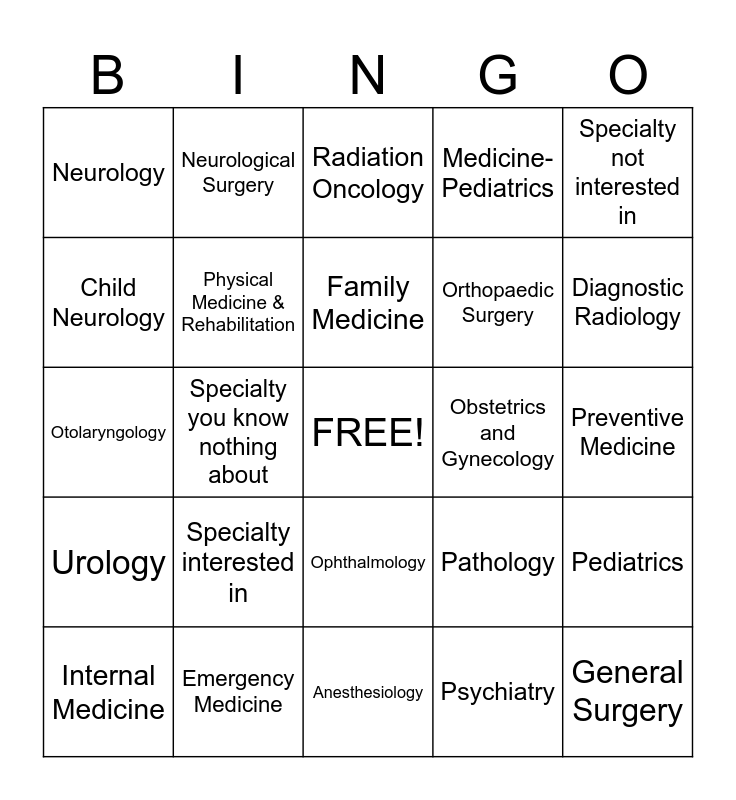 | B | I | N | G | O |
|---|---|---|---|---|
| Neurology | Neurological Surgery | Radiation Oncology | Medicine-Pediatrics | Specialty not interested in |
| Child Neurology | Physical Medicine & Rehabilitation | Family Medicine | Orthopaedic Surgery | Diagnostic Radiology |
| Otolaryngology | Specialty you know nothing about | FREE! | Obstetrics and Gynecology | Preventive Medicine |
| Urology | Specialty interested in | Ophthalmology | Pathology | Pediatrics |
| Internal Medicine | Emergency Medicine | Anesthesiology | Psychiatry | General Surgery |